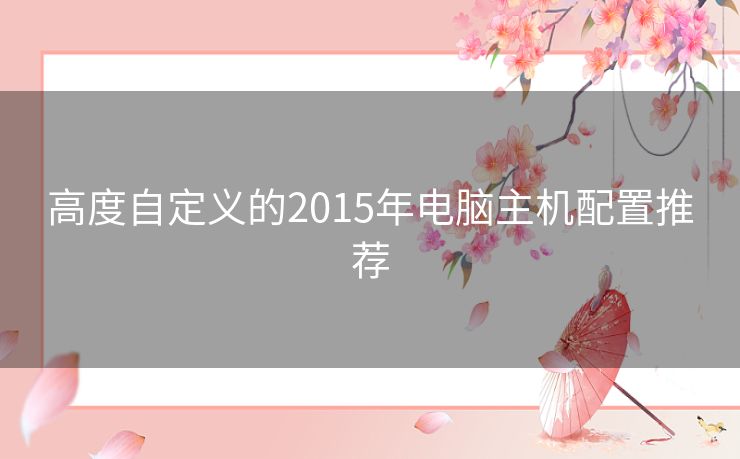 高度自定义的2015年电脑主机配置推荐